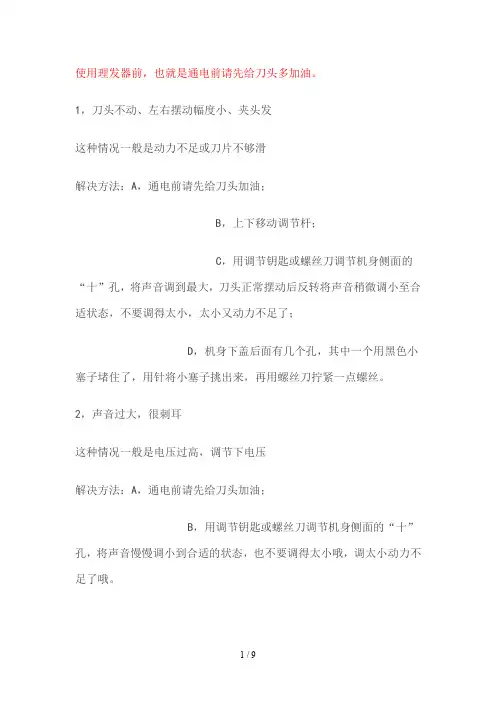 使用理发器前，也就是通电前请先给刀头多加油。

1，刀头不动、左右摆动幅度小、夹头发

这种情况一般是动力不足或刀片不够滑

解决方法：A，通电前请先给刀头加油；

B，上下移动调节杆；

C，用调节钥匙或螺丝刀调节机身侧面的“十”孔，将声音调到最大，刀头正常摆动后反转将声音稍微调小至合适状态，不要调得太小，太小又动力不足了；

D，机身下盖后面有几个孔，其中一个用黑色小塞子堵住了，用针将小塞子挑出来，再用螺丝刀拧紧一点螺丝。

2，声音过大，很刺耳

这种情况一般是电压过高，调节下电压

解决方法：A，通电前请先给刀头加油；

B，用调节钥匙或螺丝刀调节机身侧面的“十”孔，将声音慢慢调小到合适的状态，也不要调得太小哦，调太小动力不足了哦。

1 / 9